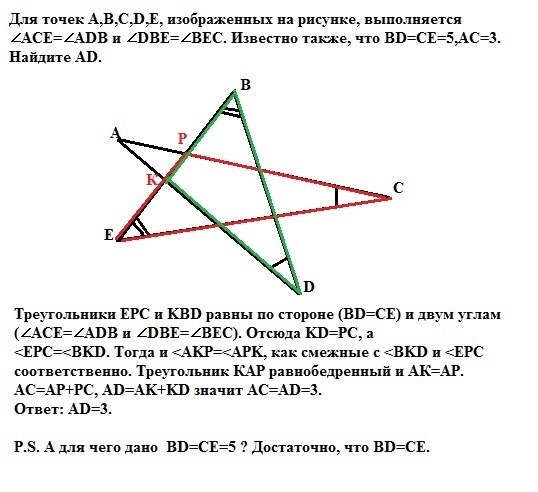 Для точек A,B,C,D,E, изображенных на рисунке, выполняется ∠ACE=∠ADB и ∠DBE=∠BEC. Известно также, что BD=CE=5,AC=3. Найдите AD.

B
A
P
K
C
E
D

Треугольники EPC и KBD равны по стороне (BD=CE) и двум углам (∠ACE=∠ADB и ∠DBE=∠BEC). Отсюда KD=PC, а <EPC=<BKD. Тогда и <AKP=<APK, как смежные с <BKD и <EPC соответственно. Треугольник KAP равнобедренный и AK=AP. AC=AP+PC, AD=AK+KD значит AC=AD=3.
Ответ: AD=3.

P.S. А для чего дано BD=CE=5 ? Достаточно, что BD=CE.